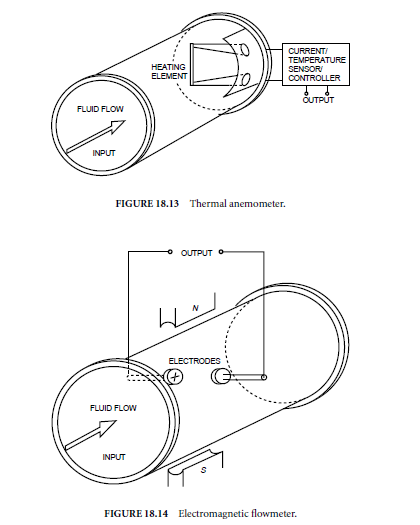 HEATING ELEMENT

CURRENT/ TEMPERATURE SENSOR/ CONTROLLER

OUTPUT

FLUID FLOW

INPUT

FIGURE 18.13 Thermal anemometer.

OUTPUT

N

ELECTRODES

FLUID FLOW

INPUT

S

FIGURE 18.14 Electromagnetic flowmeter.